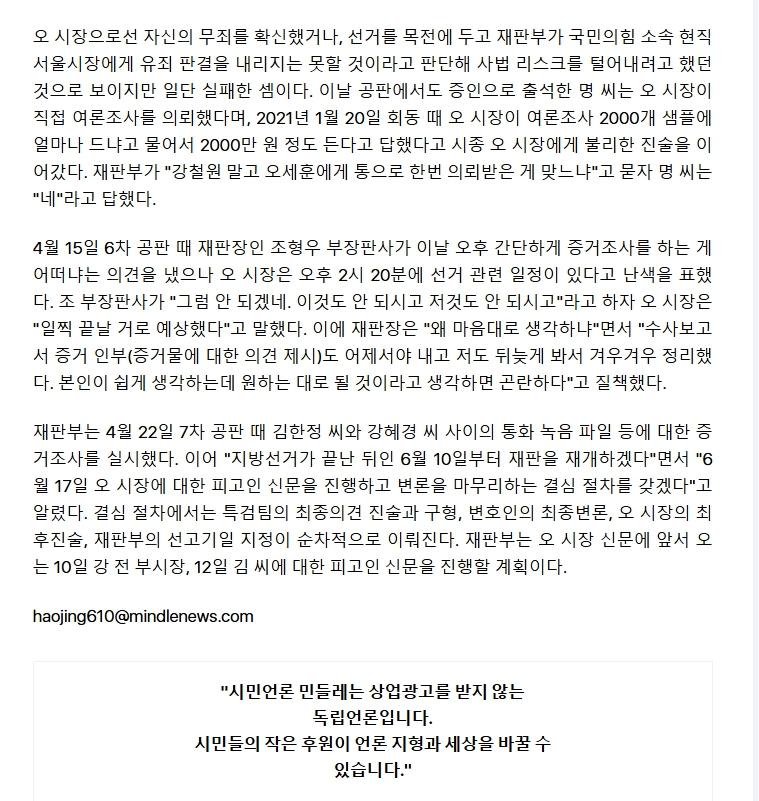 오 시장으로선 자신의 무죄를 확신했거나, 선거를 목전에 두고 재판부가 국민의힘 소속 현직 서울시장에게 유죄 판결을 내리지는 못할 것이라고 판단해 사법 리스크를 털어내려고 했던 것으로 보이지만 일단 실패한 셈이다. 이날 공판에서도 증인으로 출석한 명 씨는 오 시장이 직접 여론조사를 의뢰했다며, 2021년 1월 20일 회동 때 오 시장이 여론조사 2000개 샘플에 얼마나 드냐고 물어서 2000만 원 정도 든다고 답했다고 시종 오 시장에게 불리한 진술을 이어갔다. 재판부가 "강철원 말고 오세훈에게 통으로 한번 의뢰받은 게 맞느냐"고 묻자 명 씨는 "네"라고 답했다.

4월 15일 6차 공판 때 재판장인 조형우 부장판사가 이날 오후 간단하게 증거조사를 하는 게 어떠냐는 의견을 냈으나 오 시장은 오후 2시 20분에 선거 관련 일정이 있다고 난색을 표했다. 조 부장판사가 "그럼 안 되겠네. 이것도 안 되시고 저것도 안 되시고"라고 하자 오 시장은 "일찍 끝날 거로 예상했다"고 말했다. 이에 재판장은 "왜 마음대로 생각하냐"면서 "수사보고서 증거 인부(증거물에 대한 의견 제시)도 어제서야 내고 저도 뒤늦게 봐서 겨우겨우 정리했다. 본인이 쉽게 생각하는데 원하는 대로 될 것이라고 생각하면 곤란하다"고 질책했다.

재판부는 4월 22일 7차 공판 때 김한정 씨와 강혜경 씨 사이의 통화 녹음 파일 등에 대한 증거조사를 실시했다. 이어 "지방선거가 끝난 뒤인 6월 10일부터 재판을 재개하겠다"면서 "6월 17일 오 시장에 대한 피고인 신문을 진행하고 변론을 마무리하는 결심 절차를 갖겠다"고 알렸다. 결심 절차에서는 특검팀의 최종의견 진술과 구형, 변호인의 최종변론, 오 시장의 최후진술, 재판부의 선고기일 지정이 순차적으로 이뤄진다. 재판부는 오 시장 신문에 앞서 오는 10일 강 전 부시장, 12일 김 씨에 대한 피고인 신문을 진행할 계획이다.

haojing610@mindlenews.com

"시민언론 민들레는 상업광고를 받지 않는 독립언론입니다.
시민들의 작은 후원이 언론 지형과 세상을 바꿀 수 있습니다."